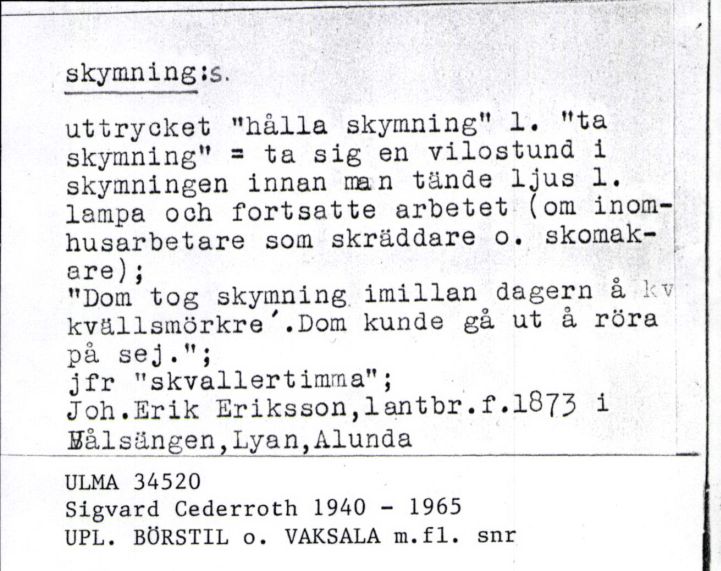 skymning:s.

uttrycket "hålla skymning" l. "ta skymning" = ta sig en vilostund i skymningen innan man tände ljus l. lampa och fortsatte arbetet (om inomhusarbetare som skräddare o. skomakare);
"Dom tog skymning imillan dagern å kv kvällsmörkre´.Dom kunde gå ut å röra på sej.";
jfr "skvallertimma";
Joh.Erik Eriksson,lantbr.f.1873 i Målsängen,Lyan,Alunda

ULMA 34520
Sigvard Cederroth 1940 - 1965
UPL. BÖRSTIL o. VAKSALA m.fl. snr